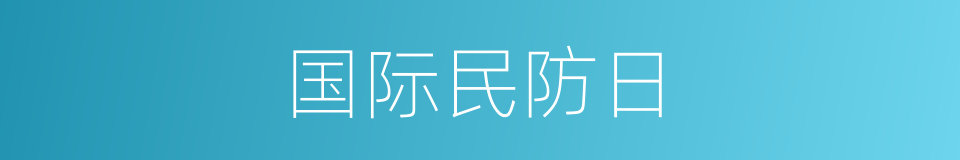 国际民防日